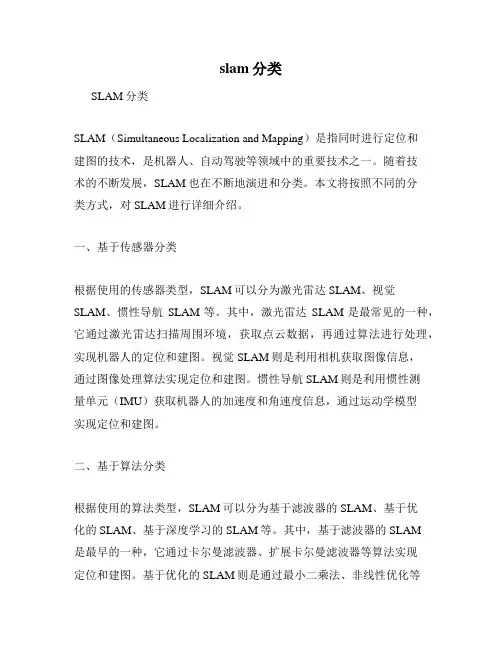 slam 分类

SLAM 分类

SLAM（Simultaneous Localization and Mapping）是指同时进行定位和建图的技术，是机器人、自动驾驶等领域中的重要技术之一。随着技术的不断发展，SLAM 也在不断地演进和分类。本文将按照不同的分类方式，对 SLAM 进行详细介绍。

一、基于传感器分类

根据使用的传感器类型，SLAM 可以分为激光雷达 SLAM、视觉 SLAM、惯性导航 SLAM 等。其中，激光雷达 SLAM 是最常见的一种，它通过激光雷达扫描周围环境，获取点云数据，再通过算法进行处理，实现机器人的定位和建图。视觉 SLAM 则是利用相机获取图像信息，通过图像处理算法实现定位和建图。惯性导航 SLAM 则是利用惯性测量单元（IMU）获取机器人的加速度和角速度信息，通过运动学模型实现定位和建图。

二、基于算法分类

根据使用的算法类型，SLAM 可以分为基于滤波器的 SLAM、基于优化的 SLAM、基于深度学习的 SLAM 等。其中，基于滤波器的 SLAM 是最早的一种，它通过卡尔曼滤波器、扩展卡尔曼滤波器等算法实现定位和建图。基于优化的 SLAM 则是通过最小二乘法、非线性优化等